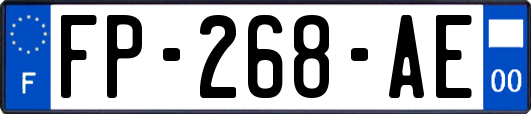 F
FP-268-AE
00